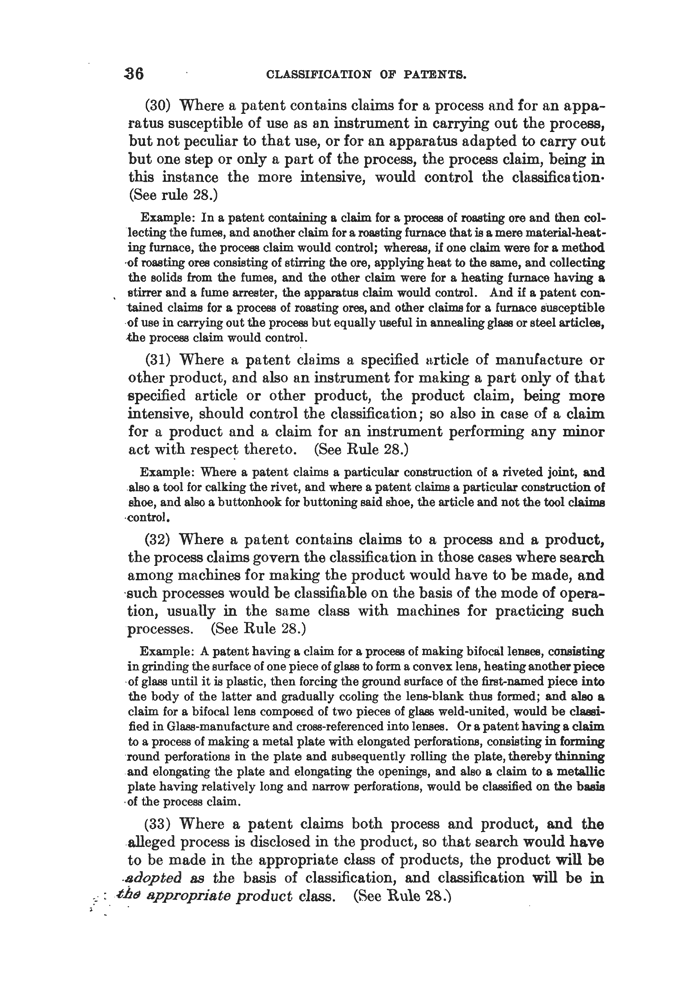 36 CLASSIFICATION OF PATENTS.

(30) Where a patent contains claims for a process and for an apparatus susceptible of use as an instrument in carrying out the process, but not peculiar to that use, or for an apparatus adapted to carry out but one step or only a part of the process, the process claim, being in this instance the more intensive, would control the classification. (See rule 28.)

Example: In a patent containing a claim for a process of roasting ore and then collecting the fumes, and another claim for a roasting furnace that is a mere material-heating furnace, the process claim would control; whereas, if one claim were for a method of roasting ores consisting of stirring the ore, applying heat to the same, and collecting the solids from the fumes, and the other claim were for a heating furnace having a stirrer and a fume arrester, the apparatus claim would control. And if a patent contained claims for a process of roasting ores, and other claims for a furnace susceptible of use in carrying out the process but equally useful in annealing glass or steel articles, the process claim would control.

(31) Where a patent claims a specified article of manufacture or other product, and also an instrument for making a part only of that specified article or other product, the product claim, being more intensive, should control the classification; so also in case of a claim for a product and a claim for an instrument performing any minor act with respect thereto. (See Rule 28.)

Example: Where a patent claims a particular construction of a riveted joint, and also a tool for calking the rivet, and where a patent claims a particular construction of shoe, and also a buttonhook for buttoning said shoe, the article and not the tool claims control.

(32) Where a patent contains claims to a process and a product, the process claims govern the classification in those cases where search among machines for making the product would have to be made, and such processes would be classifiable on the basis of the mode of operation, usually in the same class with machines for practicing such processes. (See Rule 28.)

Example: A patent having a claim for a process of making bifocal lenses, consisting in grinding the surface of one piece of glass to form a convex lens, heating another piece of glass until it is plastic, then forcing the ground surface of the first-named piece into the body of the latter and gradually cooling the lens-blank thus formed; and also a claim for a bifocal lens composed of two pieces of glass weld-united, would be classified in Glass-manufacture and cross-referenced into lenses. Or a patent having a claim to a process of making a metal plate with elongated perforations, consisting in forming round perforations in the plate and subsequently rolling the plate, thereby thinning and elongating the plate and elongating the openings, and also a claim to a metallic plate having relatively long and narrow perforations, would be classified on the basis of the process claim.

(33) Where a patent claims both process and product, and the alleged process is disclosed in the product, so that search would have to be made in the appropriate class of products, the product will be adopted as the basis of classification, and classification will be in the appropriate product class. (See Rule 28.)